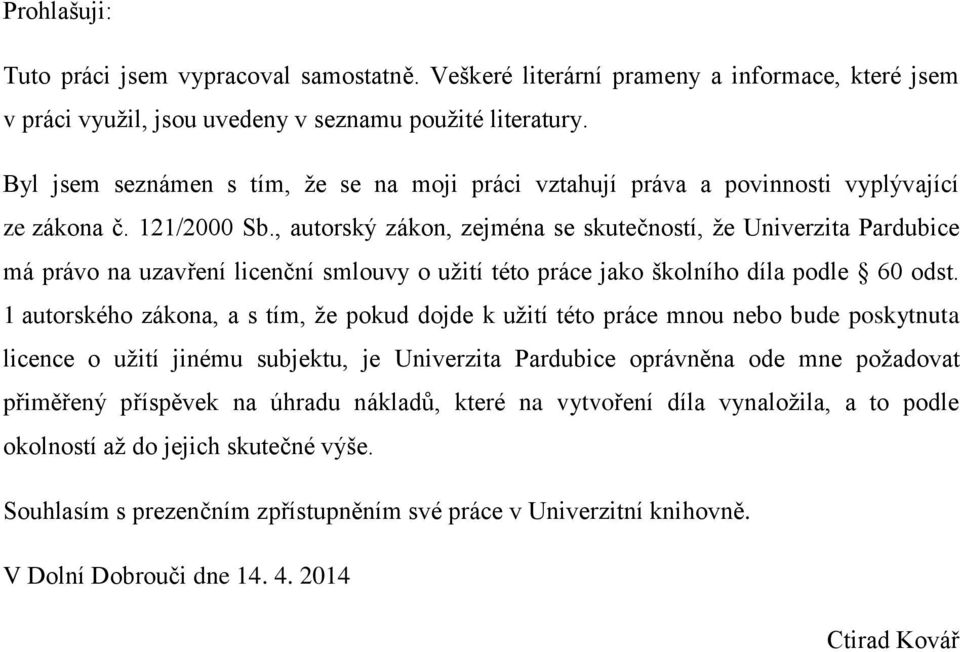 Prohlašuji:

Tuto práci jsem vypracoval samostatně. Veškeré literární prameny a informace, které jsem v práci využil, jsou uvedeny v seznamu použité literatury.

Byl jsem seznámen s tím, že se na moji práci vztahují práva a povinnosti vyplývající ze zákona č. 121/2000 Sb., autorský zákon, zejména se skutečností, že Univerzita Pardubice má právo na uzavření licenční smlouvy o užití této práce jako školního díla podle § 60 odst. 1 autorského zákona, a s tím, že pokud dojde k užití této práce mnou nebo bude poskytnuta licence o užití jinému subjektu, je Univerzita Pardubice oprávněna ode mne požadovat přiměřený příspěvek na úhradu nákladů, které na vytvoření díla vynaložila, a to podle okolností až do jejich skutečné výše.

Souhlasím s prezenčním zpřístupněním své práce v Univerzitní knihovně.

V Dolní Dobrouči dne 14. 4. 2014

Ctirad Kovář